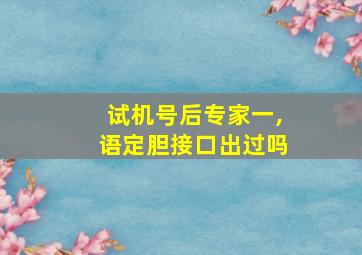 试机号后专家一，
语定胆接口出过吗